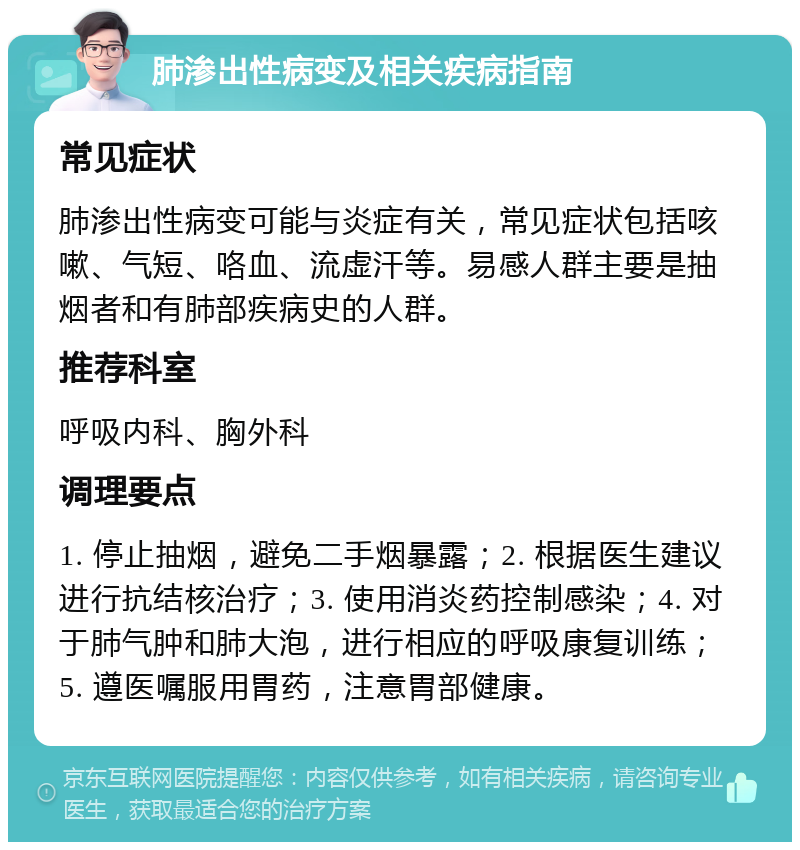 肺渗出性病变及相关疾病指南

常见症状

肺渗出性病变可能与炎症有关，常见症状包括咳嗽、气短、咯血、流虚汗等。易感人群主要是抽烟者和有肺部疾病史的人群。

推荐科室

呼吸内科、胸外科

调理要点

1. 停止抽烟，避免二手烟暴露；2. 根据医生建议进行抗结核治疗；3. 使用消炎药控制感染；4. 对于肺气肿和肺大泡，进行相应的呼吸康复训练；5. 遵医嘱服用胃药，注意胃部健康。

京东互联网医院提醒您：内容仅供参考，如有相关疾病，请咨询专业医生，获取最适合您的治疗方案